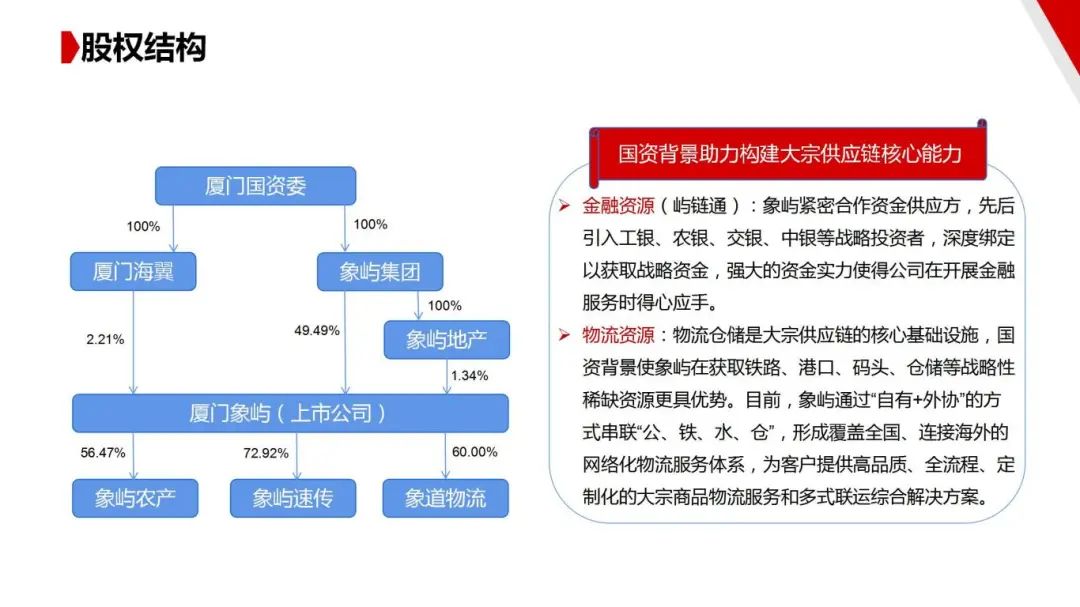 股权结构

厦门国资委

100%

100%

厦门海翼

象屿集团

100%

2.21%

49.49%

象屿地产

1.34%

厦门象屿（上市公司）

56.47%

72.92%

60.00%

象屿农产

象屿速传

象道物流

国资背景助力构建大宗供应链核心能力

➢ 金融资源（屿链通）：象屿紧密合作资金供应方，先后引入工银、农银、交银、中银等战略投资者，深度绑定以获取战略资金，强大的资金实力使得公司在开展金融服务时得心应手。

➢ 物流资源：物流仓储是大宗供应链的核心基础设施，国资背景使象屿在获取铁路、港口、码头、仓储等战略性稀缺资源更具优势。目前，象屿通过“自有+外协”的方式串联“公、铁、水、仓”，形成覆盖全国、连接海外的网络化物流服务体系，为客户提供高品质、全流程、定制化的大宗商品物流服务和多式联运综合解决方案。